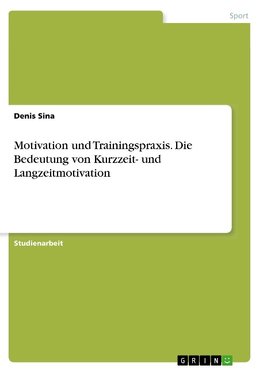 Sport

Denis Sina

Motivation und Trainingspraxis. Die Bedeutung von Kurzzeit- und Langzeitmotivation

Studienarbeit

GRIN